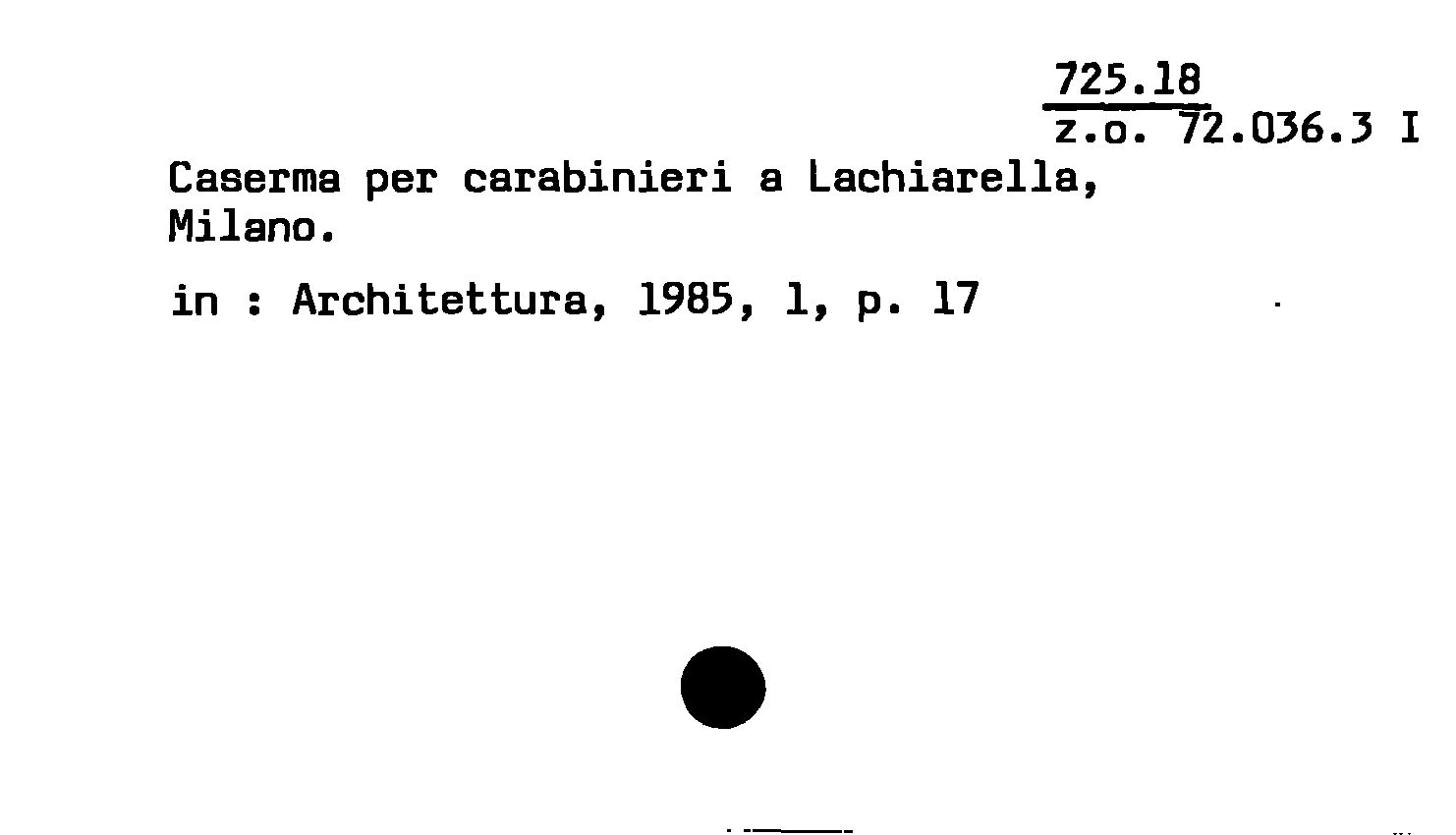 725.18
z.o. 72.036.3 I

Caserma per carabinieri a Lachiarella, Milano.

in : Architettura, 1985, 1, p. 17